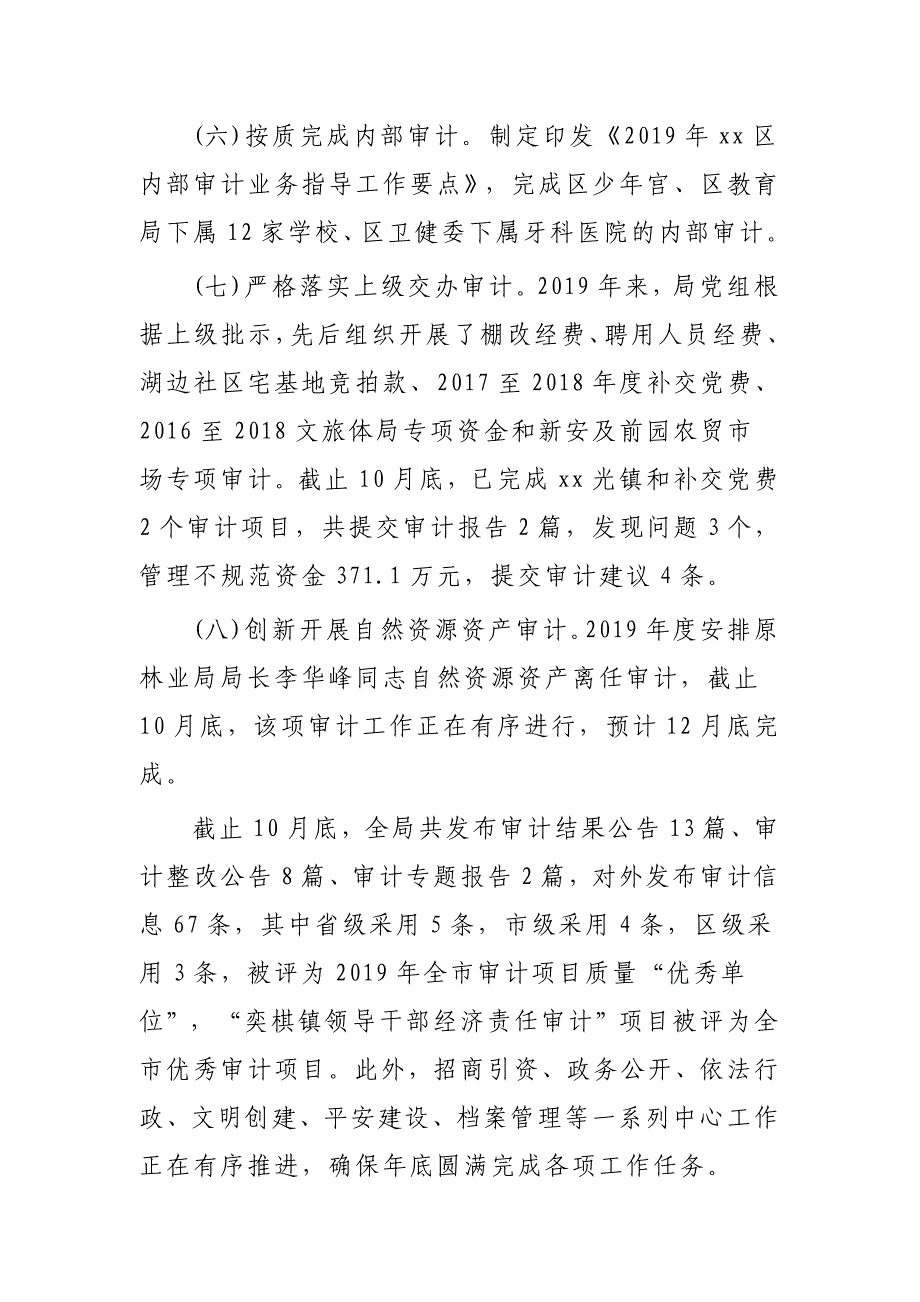 (六)按质完成内部审计。制定印发《2019 年 xx 区内部审计业务指导工作要点》，完成区少年官、区教育局下属 12 家学校、区卫健委下属牙科医院的内部审计。

(七)严格落实上级交办审计。2019 年来，局党组根据上级批示，先后组织开展了棚改经费、聘用人员经费、湖边社区宅基地竞拍款、2017 至 2018 年度补交党费、2016 至 2018 文旅体局专项资金和新安及前园农贸市场专项审计。截止 10 月底，已完成 xx 光镇和补交党费 2 个审计项目，共提交审计报告 2 篇，发现问题 3 个，管理不规范资金 371.1 万元，提交审计建议 4 条。

(八)创新开展自然资源资产审计。2019 年度安排原林业局局长李华峰同志自然资源资产离任审计，截止 10 月底，该项审计工作正在有序进行，预计 12 月底完成。

截止 10 月底，全局共发布审计结果公告 13 篇、审计整改公告 8 篇、审计专题报告 2 篇，对外发布审计信息 67 条，其中省级采用 5 条，市级采用 4 条，区级采用 3 条，被评为 2019 年全市审计项目质量“优秀单位”，“奕棋镇领导干部经济责任审计”项目被评为全市优秀审计项目。此外，招商引资、政务公开、依法行政、文明创建、平安建设、档案管理等一系列中心工作正在有序推进，确保年底圆满完成各项工作任务。